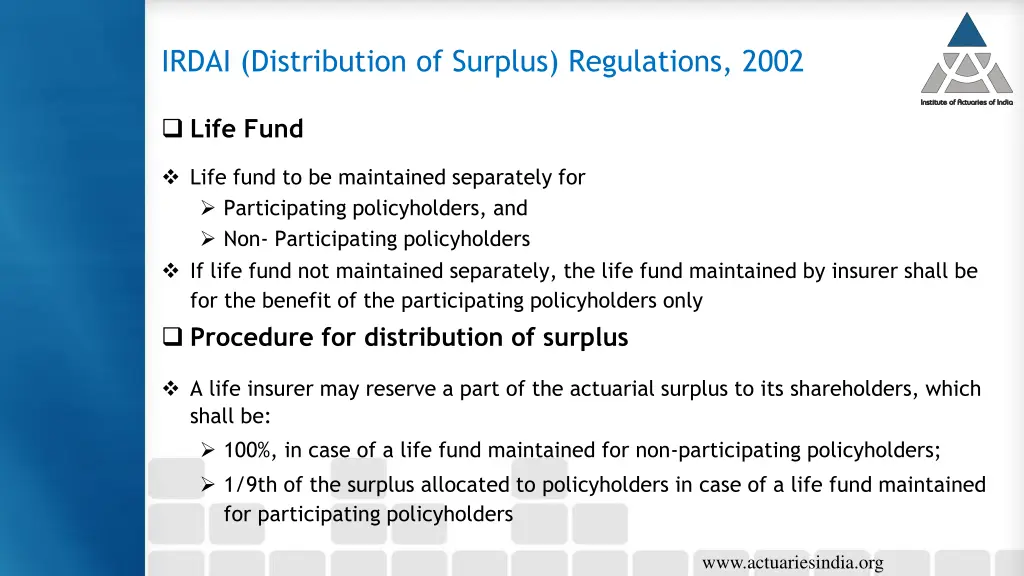 IRDAI (Distribution of Surplus) Regulations, 2002

Institute of Actuaries of India

❑ Life Fund

❖ Life fund to be maintained separately for

➢ Participating policyholders, and

➢ Non- Participating policyholders

❖ If life fund not maintained separately, the life fund maintained by insurer shall be for the benefit of the participating policyholders only

❑ Procedure for distribution of surplus

❖ A life insurer may reserve a part of the actuarial surplus to its shareholders, which shall be:

➢ 100%, in case of a life fund maintained for non-participating policyholders;

➢ 1/9th of the surplus allocated to policyholders in case of a life fund maintained for participating policyholders

www.actuariesindia.org